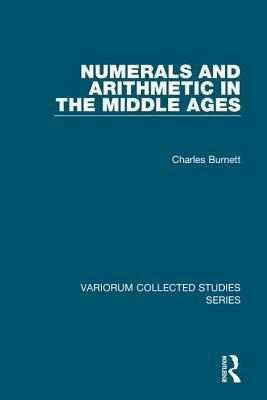 NUMERALS AND ARITHMETIC IN THE MIDDLE AGES

Charles Burnett

VARIORUM COLLECTED STUDIES SERIES

ROUTLEDGE